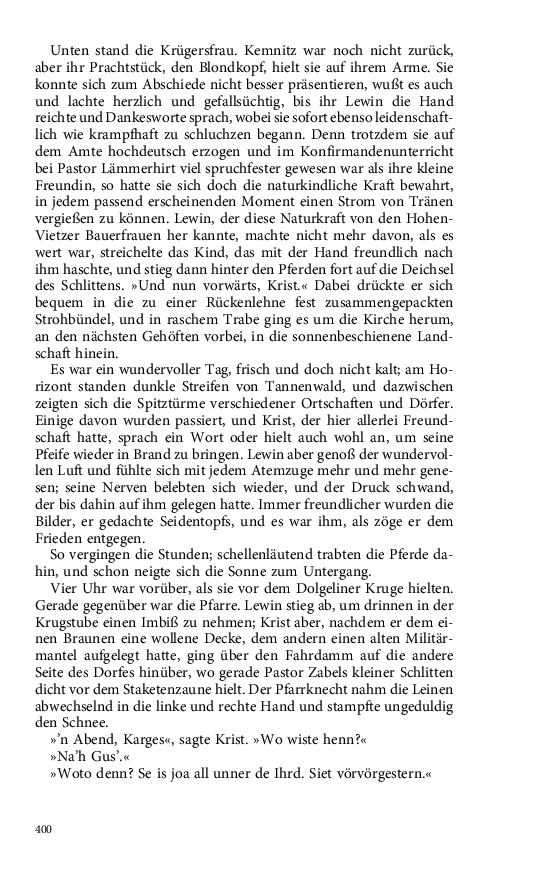 Unten stand die Krügersfrau. Kemnitz war noch nicht zurück, aber ihr Prachtstück, den Blondkopf, hielt sie auf ihrem Arme. Sie konnte sich zum Abschiede nicht besser präsentieren, wußt es auch und lachte herzlich und gefallsüchtig, bis ihr Lewin die Hand reichte und Dankesworte sprach, wobei sie sofort ebenso leidenschaftlich wie krampfhaft zu schluchzen begann. Denn trotzdem sie auf dem Amte hochdeutsch erzogen und im Konfirmandenunterricht bei Pastor Lämmerhirt viel spruchfester gewesen war als ihre kleine Freundin, so hatte sie sich doch die naturkindliche Kraft bewahrt, in jedem passend erscheinenden Moment einen Strom von Tränen vergießen zu können. Lewin, der diese Naturkraft von den Hohen-Vietzer Bauerfrauen her kannte, machte nicht mehr davon, als es wert war, streichelte das Kind, das mit der Hand freundlich nach ihm haschte, und stieg dann hinter den Pferden fort auf die Deichsel des Schlittens. »Und nun vorwärts, Krist.« Dabei drückte er sich bequem in die zu einer Rückenlehne fest zusammengepackten Strohbündel, und in raschem Trabe ging es um die Kirche herum, an den nächsten Gehöften vorbei, in die sonnenbeschienene Landschaft hinein.

Es war ein wundervoller Tag, frisch und doch nicht kalt; am Horizont standen dunkle Streifen von Tannenwald, und dazwischen zeigten sich die Spitztürme verschiedener Ortschaften und Dörfer. Einige davon wurden passiert, und Krist, der hier allerlei Freundschaft hatte, sprach ein Wort oder hielt auch wohl an, um seine Pfeife wieder in Brand zu bringen. Lewin aber genoß der wundervollen Luft und fühlte sich mit jedem Atemzuge mehr und mehr genesen; seine Nerven belebten sich wieder, und der Druck schwand, der bis dahin auf ihm gelegen hatte. Immer freundlicher wurden die Bilder, er gedachte Seidentopfs, und es war ihm, als zöge er dem Frieden entgegen.

So vergingen die Stunden; schellenläutend trabten die Pferde dahin, und schon neigte sich die Sonne zum Untergang.

Vier Uhr war vorüber, als sie vor dem Dolgeliner Kruge hielten. Gerade gegenüber war die Pfarre. Lewin stieg ab, um drinnen in der Krugstube einen Imbiß zu nehmen; Krist aber, nachdem er dem einen Braunen eine wollene Decke, dem andern einen alten Militärmantel aufgelegt hatte, ging über den Fahrdamm auf die andere Seite des Dorfes hinüber, wo gerade Pastor Zabels kleiner Schlitten dicht vor dem Staketenzaune hielt. Der Pfarrknecht nahm die Leinen abwechselnd in die linke und rechte Hand und stampfte ungeduldig den Schnee.

»'n Abend, Karges«, sagte Krist. »Wo wiste henn?«

»Na'h Gus'.«

»Woto denn? Se is joa all unner de Ihrd. Siet vörvörgestern.«

400